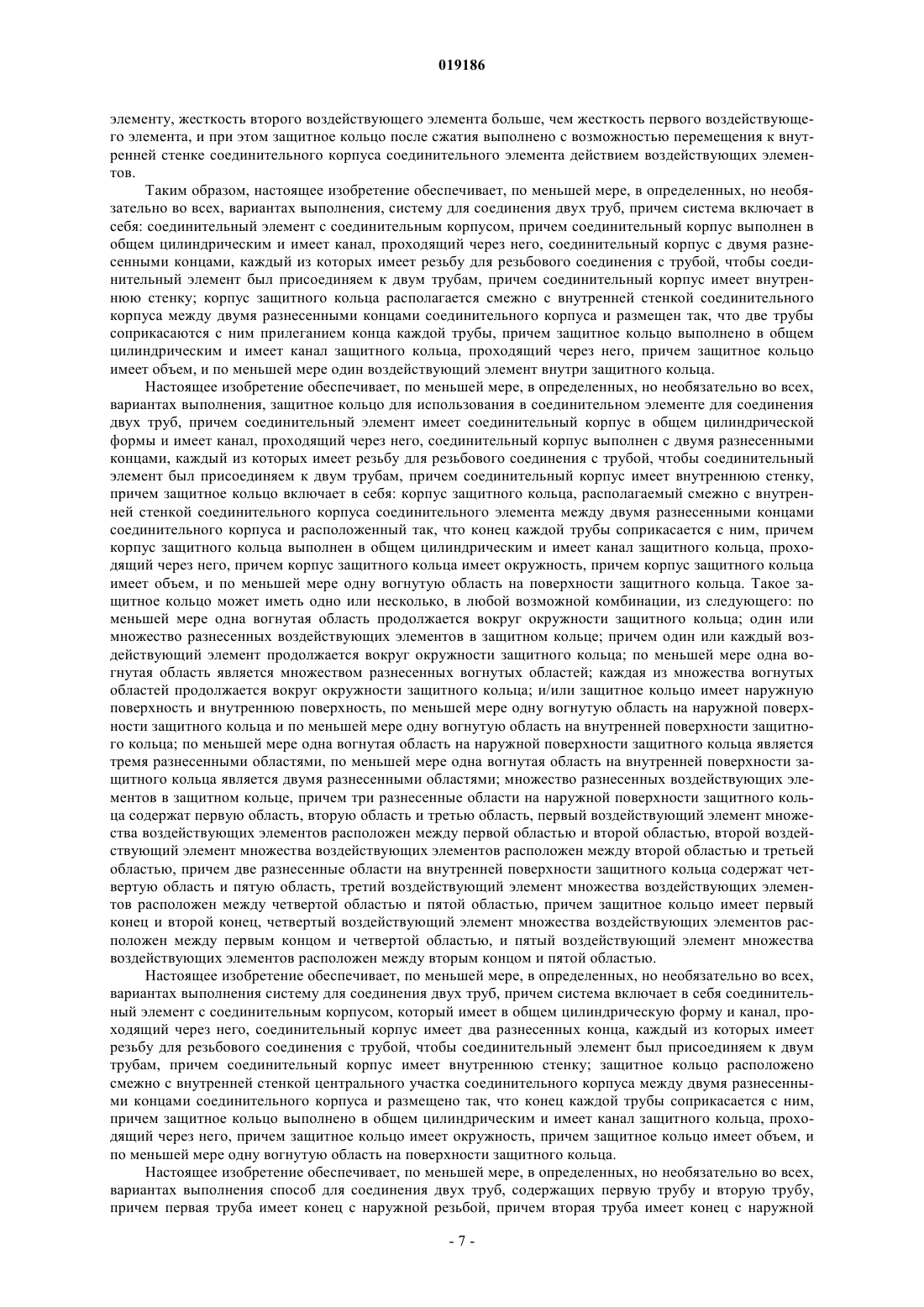 019186

элементу, жесткость второго воздействующего элемента больше, чем жесткость первого воздействующего элемента, и при этом защитное кольцо после сжатия выполнено с возможностью перемещения к внутренней стенке соединительного корпуса соединительного элемента действием воздействующих элементов.

Таким образом, настоящее изобретение обеспечивает, по меньшей мере, в определенных, но необязательно во всех, вариантах выполнения, систему для соединения двух труб, причем система включает в себя: соединительный элемент с соединительным корпусом, причем соединительный корпус выполнен в общем цилиндрическим и имеет канал, проходящий через него, соединительный корпус с двумя разнесенными концами, каждый из которых имеет резьбу для резьбового соединения с трубой, чтобы соединительный элемент был присоединяем к двум трубам, причем соединительный корпус имеет внутреннюю стенку; корпус защитного кольца располагается смежно с внутренней стенкой соединительного корпуса между двумя разнесенными концами соединительного корпуса и размещен так, что две трубы соприкасаются с ним прилеганием конца каждой трубы, причем защитное кольцо выполнено в общем цилиндрическим и имеет канал защитного кольца, проходящий через него, причем защитное кольцо имеет объем, и по меньшей мере один воздействующий элемент внутри защитного кольца.

Настоящее изобретение обеспечивает, по меньшей мере, в определенных, но необязательно во всех, вариантах выполнения, защитное кольцо для использования в соединительном элементе для соединения двух труб, причем соединительный элемент имеет соединительный корпус в общем цилиндрической формы и имеет канал, проходящий через него, соединительный корпус выполнен с двумя разнесенными концами, каждый из которых имеет резьбу для резьбового соединения с трубой, чтобы соединительный элемент был присоединяем к двум трубам, причем соединительный корпус имеет внутреннюю стенку, причем защитное кольцо включает в себя: корпус защитного кольца, располагаемый смежно с внутренней стенкой соединительного корпуса соединительного элемента между двумя разнесенными концами соединительного корпуса и расположенный так, что конец каждой трубы соприкасается с ним, причем корпус защитного кольца выполнен в общем цилиндрическим и имеет канал защитного кольца, проходящий через него, причем корпус защитного кольца имеет окружность, причем корпус защитного кольца имеет объем, и по меньшей мере одну вогнутую область на поверхности защитного кольца. Такое защитное кольцо может иметь одно или несколько, в любой возможной комбинации, из следующего: по меньшей мере одна вогнутая область продолжается вокруг окружности защитного кольца; один или множество разнесенных воздействующих элементов в защитном кольце; причем один или каждый воздействующий элемент продолжается вокруг окружности защитного кольца; по меньшей мере одна вогнутая область является множеством разнесенных вогнутых областей; каждая из множества вогнутых областей продолжается вокруг окружности защитного кольца; и/или защитное кольцо имеет наружную поверхность и внутреннюю поверхность, по меньшей мере одну вогнутую область на наружной поверхности защитного кольца и по меньшей мере одну вогнутую область на внутренней поверхности защитного кольца; по меньшей мере одна вогнутая область на наружной поверхности защитного кольца является тремя разнесенными областями, по меньшей мере одна вогнутая область на внутренней поверхности защитного кольца является двумя разнесенными областями; множество разнесенных воздействующих элементов в защитном кольце, причем три разнесенные области на наружной поверхности защитного кольца содержат первую область, вторую область и третью область, первый воздействующий элемент множества воздействующих элементов расположен между первой областью и второй областью, второй воздействующий элемент множества воздействующих элементов расположен между второй областью и третьей областью, причем две разнесенные области на внутренней поверхности защитного кольца содержат четвертую область и пятую область, третий воздействующий элемент множества воздействующих элементов расположен между четвертой областью и пятой областью, причем защитное кольцо имеет первый конец и второй конец, четвертый воздействующий элемент множества воздействующих элементов расположен между первым концом и четвертой областью, и пятый воздействующий элемент множества воздействующих элементов расположен между вторым концом и пятой областью.

Настоящее изобретение обеспечивает, по меньшей мере, в определенных, но необязательно во всех, вариантах выполнения систему для соединения двух труб, причем система включает в себя соединительный элемент с соединительным корпусом, который имеет в общем цилиндрическую форму и канал, проходящий через него, соединительный корпус имеет два разнесенных конца, каждый из которых имеет резьбу для резьбового соединения с трубой, чтобы соединительный элемент был присоединяем к двум трубам, причем соединительный корпус имеет внутреннюю стенку; защитное кольцо расположено смежно с внутренней стенкой центрального участка соединительного корпуса между двумя разнесенными концами соединительного корпуса и размещено так, что конец каждой трубы соприкасается с ним, причем защитное кольцо выполнено в общем цилиндрическим и имеет канал защитного кольца, проходящий через него, причем защитное кольцо имеет окружность, причем защитное кольцо имеет объем, и по меньшей мере одну вогнутую область на поверхности защитного кольца.

Настоящее изобретение обеспечивает, по меньшей мере, в определенных, но необязательно во всех, вариантах выполнения способ для соединения двух труб, содержащих первую трубу и вторую трубу, причем первая труба имеет конец с наружной резьбой, причем вторая труба имеет конец с наружной

- 7 -